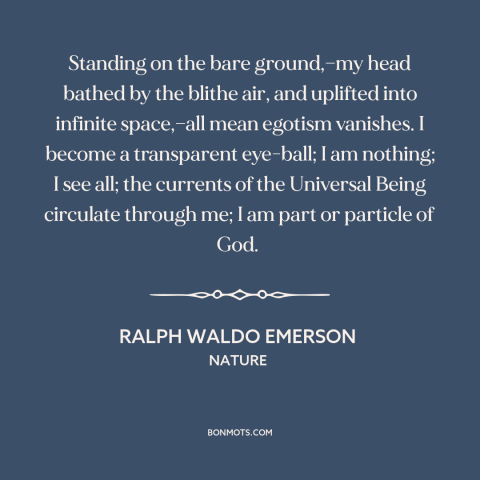 Standing on the bare ground,–my head bathed by the blithe air, and uplifted into infinite space,–all mean egotism vanishes. I become a transparent eye-ball; I am nothing; I see all; the currents of the Universal Being circulate through me; I am part or particle of God.

RALPH WALDO EMERSON
NATURE

BONMOTS.COM